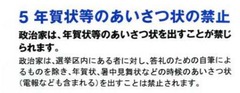 5 年賀状等のあいさつ状の禁止

政治家は、年賀状等のあいさつ状を出すことが禁じられます。

政治家は、選挙区内にある者に対し、答礼のための自筆によるものを除き、年賀状、暑中見舞状などの時候のあいさつ状（電報なども含まれる）を出すことは禁止されます。